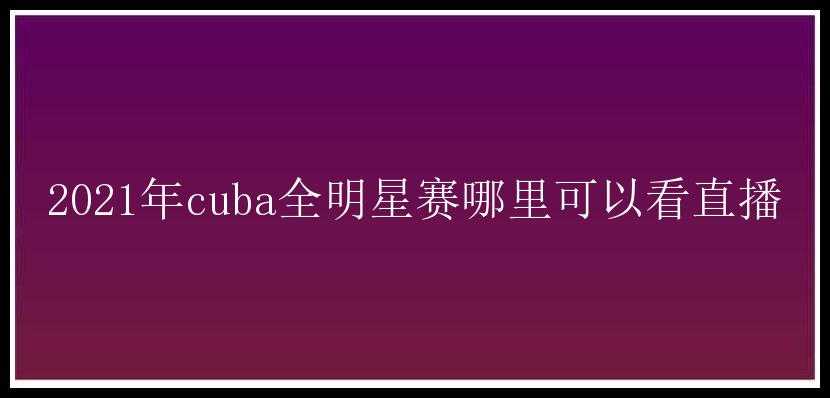 2021年cuba全明星赛哪里可以看直播